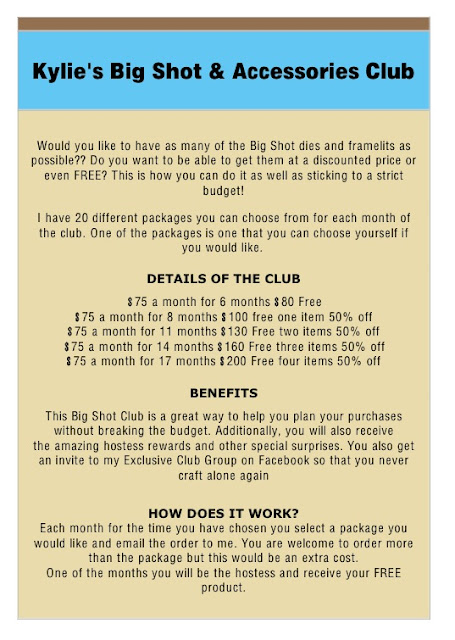 Kylie's Big Shot & Accessories Club

Would you like to have as many of the Big Shot dies and framelits as possible?? Do you want to be able to get them at a discounted price or even FREE? This is how you can do it as well as sticking to a strict budget!

I have 20 different packages you can choose from for each month of the club. One of the packages is one that you can choose yourself if you would like.

DETAILS OF THE CLUB

\$75 a month for 6 months \$80 Free
\$75 a month for 8 months \$100 free one item 50% off
\$75 a month for 11 months \$130 Free two items 50% off
\$75 a month for 14 months \$160 Free three items 50% off
\$75 a month for 17 months \$200 Free four items 50% off

BENEFITS

This Big Shot Club is a great way to help you plan your purchases without breaking the budget. Additionally, you will also receive the amazing hostess rewards and other special surprises. You also get an invite to my Exclusive Club Group on Facebook so that you never craft alone again

HOW DOES IT WORK?
Each month for the time you have chosen you select a package you would like and email the order to me. You are welcome to order more than the package but this would be an extra cost.
One of the months you will be the hostess and receive your FREE product.